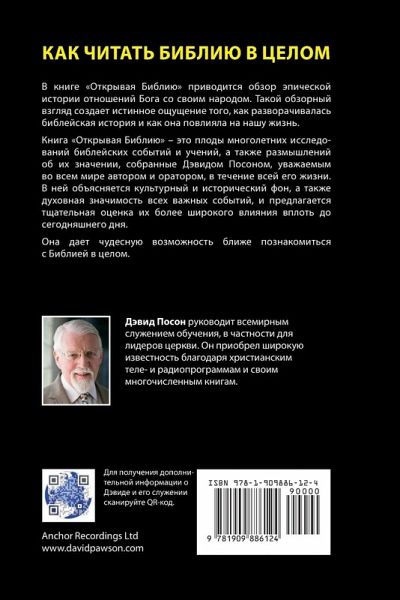 КАК ЧИТАТЬ БИБЛИЮ В ЦЕЛОМ

В книге «Открывая Библию» приводится обзор эпической истории отношений Бога со своим народом. Такой обзорный взгляд создает истинное ощущение того, как разворачивалась библейская история и как она повлияла на нашу жизнь.

Книга «Открывая Библию» – это плоды многолетних исследований библейских событий и учений, а также размышлений об их значении, собранные Дэвидом Посоном, уважаемым во всем мире автором и оратором, в течение всей его жизни. В ней объясняется культурный и исторический фон, а также духовная значимость всех важных событий, и предлагается тщательная оценка их более широкого влияния вплоть до сегодняшнего дня.

Она дает чудесную возможность ближе познакомиться с Библией в целом.

Дэвид Посон руководит всемирным служением обучения, в частности для лидеров церкви. Он приобрел широкую известность благодаря христианским теле- и радиопрограммам и своим многочисленным книгам.

Для получения дополнительной информации о Дэвиде и его служении сканируйте QR-код.

Anchor Recordings Ltd
www.davidpawson.com

ISBN 978-1-909886-12-4
90000
9 781909 886124